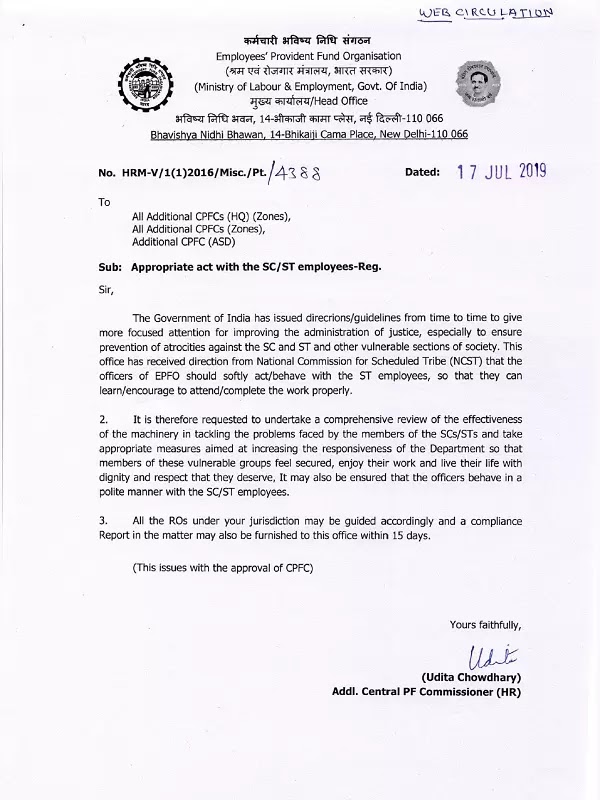 WEB CIRCULATION

कर्मचारी भविष्य निधि संगठन
Employees' Provident Fund Organisation
(श्रम एवं रोजगार मंत्रालय, भारत सरकार)
(Ministry of Labour & Employment, Govt. Of India)
मुख्य कार्यालय/Head Office
भविष्य निधि भवन, 14-भीकाजी कामा प्लेस, नई दिल्ली-110 066
Bhavishya Nidhi Bhawan, 14-Bhikaiji Cama Place, New Delhi-110 066

No. HRM-V/1(1)2016/Misc./Pt./4388 Dated: 17 JUL 2019

To

All Additional CPFCs (HQ) (Zones),
All Additional CPFCs (Zones),
Additional CPFC (ASD)

Sub: Appropriate act with the SC/ST employees-Reg.

Sir,

The Government of India has issued direcrions/guidelines from time to time to give more focused attention for improving the administration of justice, especially to ensure prevention of atrocities against the SC and ST and other vulnerable sections of society. This office has received direction from National Commission for Scheduled Tribe (NCST) that the officers of EPFO should softly act/behave with the ST employees, so that they can learn/encourage to attend/complete the work properly.

2. It is therefore requested to undertake a comprehensive review of the effectiveness of the machinery in tackling the problems faced by the members of the SCs/STs and take appropriate measures aimed at increasing the responsiveness of the Department so that members of these vulnerable groups feel secured, enjoy their work and live their life with dignity and respect that they deserve, It may also be ensured that the officers behave in a polite manner with the SC/ST employees.

3. All the ROs under your jurisdiction may be guided accordingly and a compliance Report in the matter may also be furnished to this office within 15 days.

(This issues with the approval of CPFC)

Yours faithfully,

Udita

(Udita Chowdhary)
Addl. Central PF Commissioner (HR)